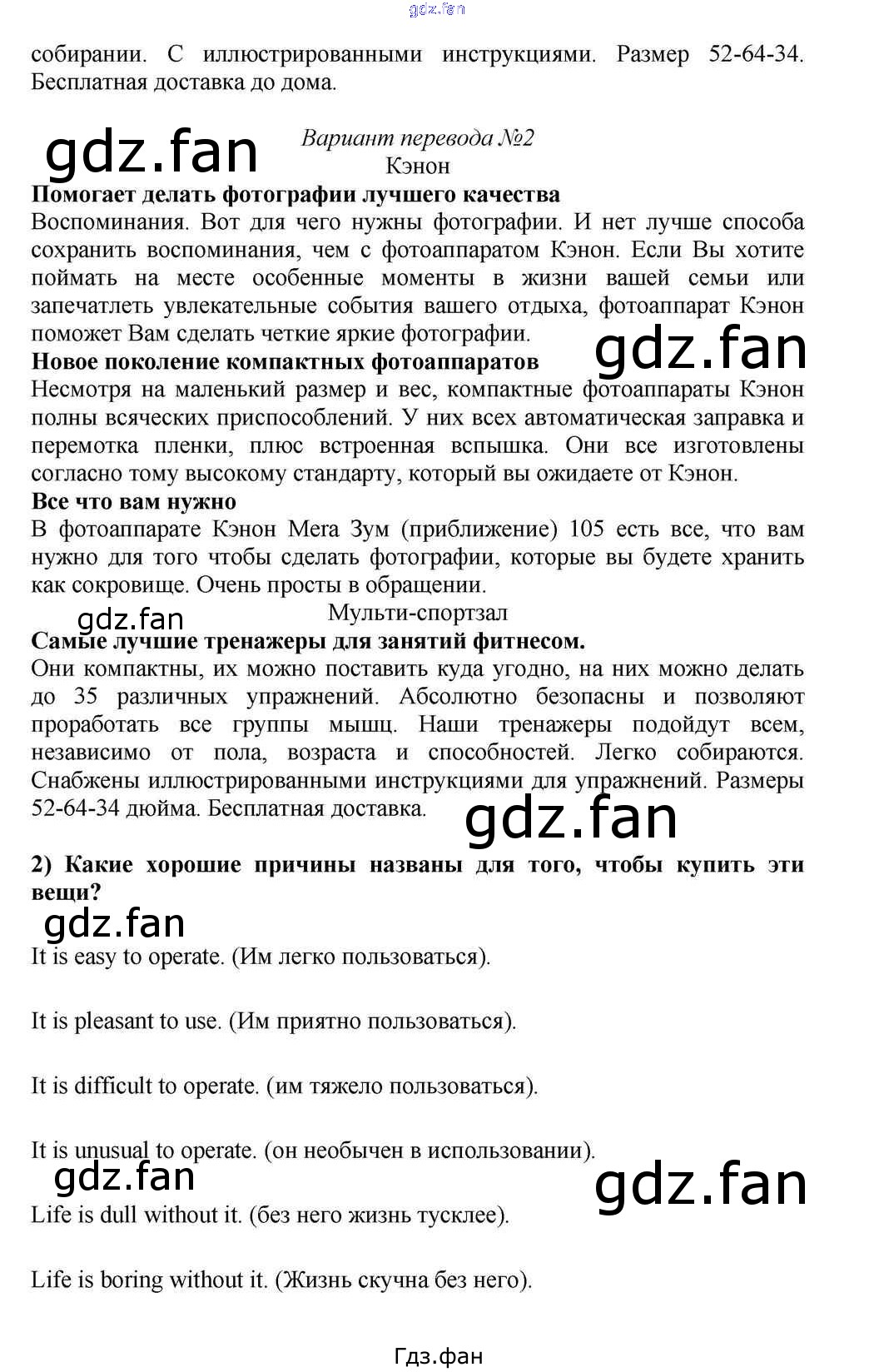 gdz.fan

собирании. С иллюстрированными инструкциями. Размер 52-64-34. Бесплатная доставка до дома.

gdz.fan

Вариант перевода №2

Кэнон

Помогает делать фотографии лучшего качества

Воспоминания. Вот для чего нужны фотографии. И нет лучше способа сохранить воспоминания, чем с фотоаппаратом Кэнон. Если Вы хотите поймать на месте особенные моменты в жизни вашей семьи или запечатлеть увлекательные события вашего отдыха, фотоаппарат Кэнон поможет Вам сделать четкие яркие фотографии.

gdz.fan

Новое поколение компактных фотоаппаратов

Несмотря на маленький размер и вес, компактные фотоаппараты Кэнон полны всяческих приспособлений. У них всех автоматическая заправка и перемотка пленки, плюс встроенная вспышка. Они все изготовлены согласно тому высокому стандарту, который вы ожидаете от Кэнон.

Все что вам нужно

В фотоаппарате Кэнон Мега Зум (приближение) 105 есть все, что вам нужно для того чтобы сделать фотографии, которые вы будете хранить как сокровище. Очень просты в обращении.

gdz.fan

Мульти-спортзал

Самые лучшие тренажеры для занятий фитнесом.

Они компактны, их можно поставить куда угодно, на них можно делать до 35 различных упражнений. Абсолютно безопасны и позволяют проработать все группы мышц. Наши тренажеры подойдут всем, независимо от пола, возраста и способностей. Легко собираются. Снабжены иллюстрированными инструкциями для упражнений. Размеры 52-64-34 дюйма. Бесплатная доставка.

gdz.fan

2) Какие хорошие причины названы для того, чтобы купить эти вещи?

gdz.fan

It is easy to operate. (Им легко пользоваться).

It is pleasant to use. (Им приятно пользоваться).

It is difficult to operate. (им тяжело пользоваться).

It is unusual to operate. (он необычен в использовании).

gdz.fan

gdz.fan

Life is dull without it. (без него жизнь тусклее).

Life is boring without it. (Жизнь скучна без него).

Гдз.фан